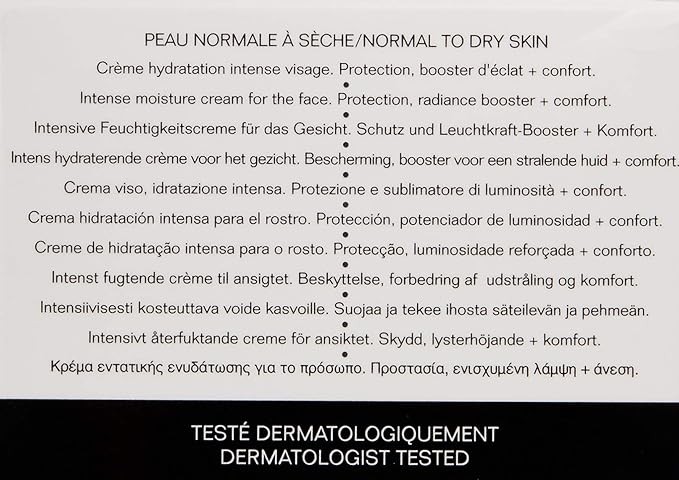 PEAU NORMALE À SÈCHE/NORMAL TO DRY SKIN

Crème hydratation intense visage. Protection, booster d'éclat + confort.

•

Intense moisture cream for the face. Protection, radiance booster + comfort.

•

Intensive Feuchtigkeitscreme für das Gesicht. Schutz und Leuchtkraft-Booster + Komfort.

•

Intens hydraterende crème voor het gezicht. Bescherming, booster voor een stralende huid + comfort.

•

Crema viso, idratazione intensa. Protezione e sublimatore di luminosità + confort.

•

Crema hidratación intensa para el rostro. Protección, potenciador de luminosidad + confort.

•

Creme de hidratação intensa para o rosto. Protecção, luminosidade reforçada + conforto.

•

Intenst fugtende crème til ansigtet. Beskyttelse, forbedring af udstråling og komfort.

•

Intensiivisesti kosteuttava voide kasvoille. Suojaa ja tekee ihosta säteilevän ja pehmeän.

•

Intensivt återfuktande creme för ansiktet. Skydd, lysterhöjande + komfort.

•

Κρέμα εντατικής ενυδάτωσης για το πρόσωπο. Προστασία, ενισχυμένη λάμψη + άνεση.

TESTÉ DERMATOLOGIQUEMENT
DERMATOLOGIST TESTED